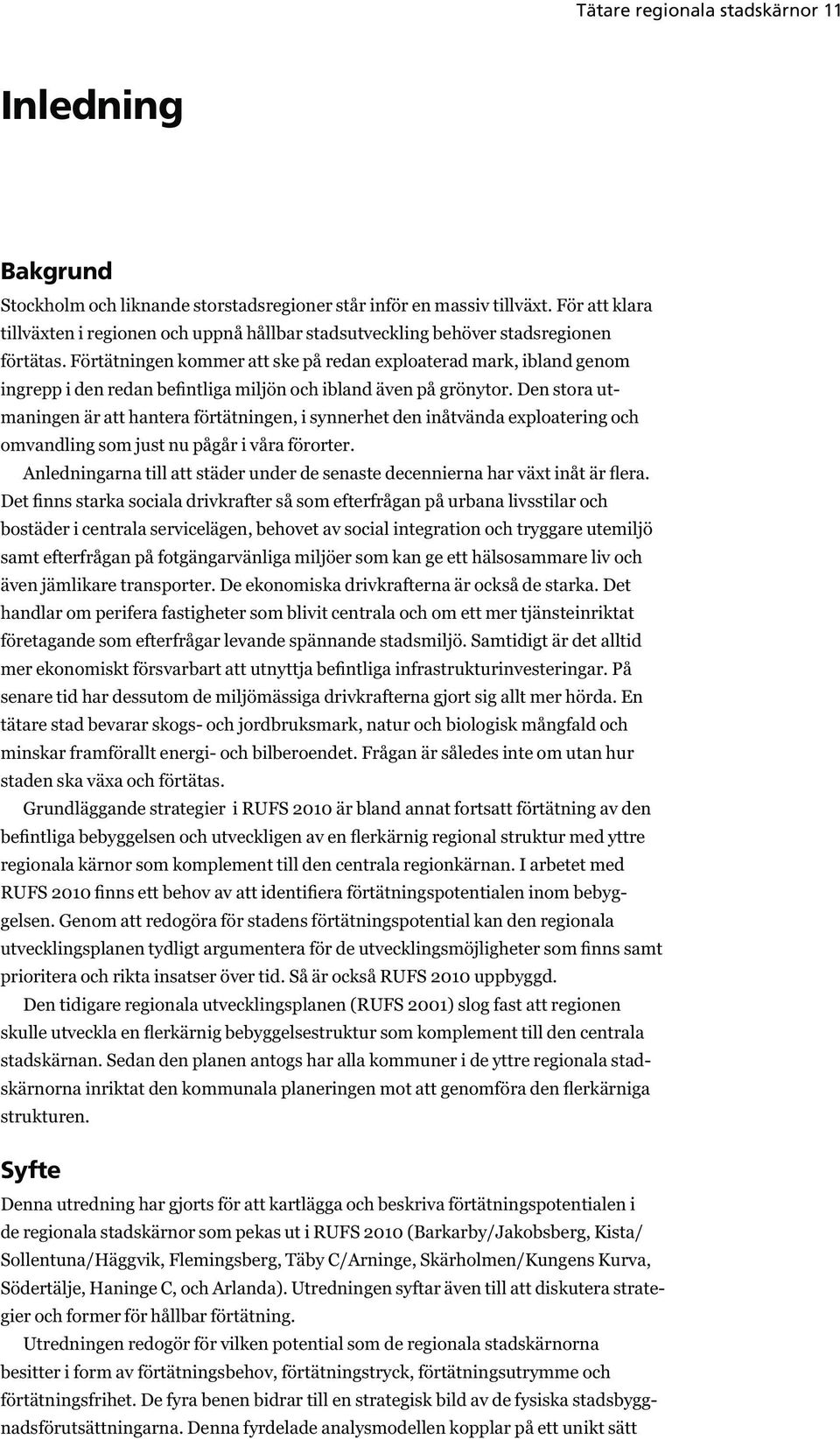 Tätare regionala stadskärnor 11

Inledning

Bakgrund

Stockholm och liknande storstadsregioner står inför en massiv tillväxt. För att klara tillväxten i regionen och uppnå hållbar stadsutveckling behöver stadsregionen förtätas. Förtätningen kommer att ske på redan exploaterad mark, ibland genom ingrepp i den redan befintliga miljön och ibland även på grönytor. Den stora utmaningen är att hantera förtätningen, i synnerhet den inåtvända exploatering och omvandling som just nu pågår i våra förorter.

Anledningarna till att städer under de senaste decennierna har växt inåt är flera. Det finns starka sociala drivkrafter så som efterfrågan på urbana livsstilar och bostäder i centrala servicelägen, behovet av social integration och tryggare utemiljö samt efterfrågan på fotgängarvänliga miljöer som kan ge ett hälsosammare liv och även jämlikare transporter. De ekonomiska drivkrafterna är också de starka. Det handlar om perifera fastigheter som blivit centrala och om ett mer tjänsteinriktat företagande som efterfrågar levande spännande stadsmiljö. Samtidigt är det alltid mer ekonomiskt försvarbart att utnyttja befintliga infrastrukturinvesteringar. På senare tid har dessutom de miljömässiga drivkrafterna gjort sig allt mer hörda. En tätare stad bevarar skogs- och jordbruksmark, natur och biologisk mångfald och minskar framförallt energi- och bilberoendet. Frågan är således inte om utan hur staden ska växa och förtätas.

Grundläggande strategier i RUFS 2010 är bland annat fortsatt förtätning av den befintliga bebyggelsen och utveckligen av en flerkärnig regional struktur med yttre regionala kärnor som komplement till den centrala regionkärnan. I arbetet med RUFS 2010 finns ett behov av att identifiera förtätningspotentialen inom bebyggelsen. Genom att redogöra för stadens förtätningspotential kan den regionala utvecklingsplanen tydligt argumentera för de utvecklingsmöjligheter som finns samt prioritera och rikta insatser över tid. Så är också RUFS 2010 uppbyggd.

Den tidigare regionala utvecklingsplanen (RUFS 2001) slog fast att regionen skulle utveckla en flerkärnig bebyggelsestruktur som komplement till den centrala stadskärnan. Sedan den planen antogs har alla kommuner i de yttre regionala stadskärnorna inriktat den kommunala planeringen mot att genomföra den flerkärniga strukturen.

Syfte

Denna utredning har gjorts för att kartlägga och beskriva förtätningspotentialen i de regionala stadskärnor som pekas ut i RUFS 2010 (Barkarby/Jakobsberg, Kista/Sollentuna/Häggvik, Flemingsberg, Täby C/Arninge, Skärholmen/Kungens Kurva, Södertälje, Haninge C, och Arlanda). Utredningen syftar även till att diskutera strategier och former för hållbar förtätning.

Utredningen redogör för vilken potential som de regionala stadskärnorna besitter i form av förtätningsbehov, förtätningstryck, förtätningsutrymme och förtätningsfrihet. De fyra benen bidrar till en strategisk bild av de fysiska stadsbyggnadsförutsättningarna. Denna fyrdelade analysmodellen kopplar på ett unikt sätt